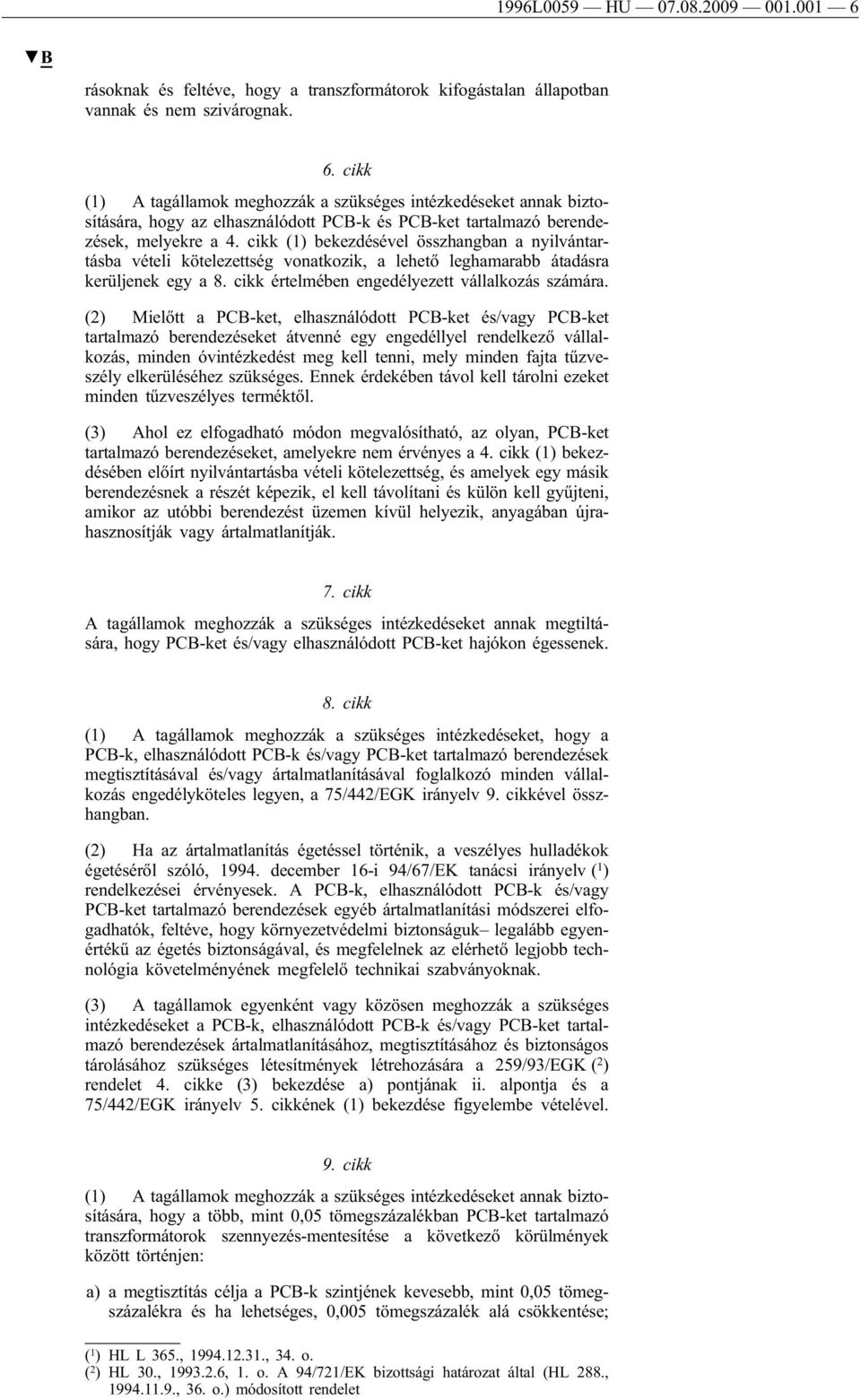 1996L0059 — HU — 07.08.2009 — 001.001 — 6

▼B

rásoknak és feltéve, hogy a transzformátorok kifogástalan állapotban vannak és nem szivárognak.

6. cikk

(1) A tagállamok meghozzák a szükséges intézkedéseket annak biztosítására, hogy az elhasználódott PCB-k és PCB-ket tartalmazó berendezések, melyekre a 4. cikk (1) bekezdésével összhangban a nyilvántartásba vételi kötelezettség vonatkozik, a lehető leghamarabb átadásra kerüljenek egy a 8. cikk értelmében engedélyezett vállalkozás számára.

(2) Mielőtt a PCB-ket, elhasználódott PCB-ket és/vagy PCB-ket tartalmazó berendezéseket átvenné egy engedéllyel rendelkező vállalkozás, minden óvintézkedést meg kell tenni, mely minden fajta tűzveszély elkerüléséhez szükséges. Ennek érdekében távol kell tárolni ezeket minden tűzveszélyes terméktől.

(3) Ahol ez elfogadható módon megvalósítható, az olyan, PCB-ket tartalmazó berendezéseket, amelyekre nem érvényes a 4. cikk (1) bekezdésében előírt nyilvántartásba vételi kötelezettség, és amelyek egy másik berendezésnek a részét képezik, el kell távolítani és külön kell gyűjteni, amikor az utóbbi berendezést üzemen kívül helyezik, anyagában újrahasznosítják vagy ártalmatlanítják.

7. cikk

A tagállamok meghozzák a szükséges intézkedéseket annak megtiltására, hogy PCB-ket és/vagy elhasználódott PCB-ket hajókon égessenek.

8. cikk

(1) A tagállamok meghozzák a szükséges intézkedéseket, hogy a PCB-k, elhasználódott PCB-k és/vagy PCB-ket tartalmazó berendezések megtisztításával és/vagy ártalmatlanításával foglalkozó minden vállalkozás engedélyköteles legyen, a 75/442/EGK irányelv 9. cikkével összhangban.

(2) Ha az ártalmatlanítás égetéssel történik, a veszélyes hulladékok égetéséről szóló, 1994. december 16-i 94/67/EK tanácsi irányelv ($^1$) rendelkezései érvényesek. A PCB-k, elhasználódott PCB-k és/vagy PCB-ket tartalmazó berendezések egyéb ártalmatlanítási módszerei elfogadhatók, feltéve, hogy környezetvédelmi biztonságuk– legalább egyenértékű az égetés biztonságával, és megfelelnek az elérhető legjobb technológia követelményének megfelelő technikai szabványoknak.

(3) A tagállamok egyenként vagy közösen meghozzák a szükséges intézkedéseket a PCB-k, elhasználódott PCB-k és/vagy PCB-ket tartalmazó berendezések ártalmatlanításához, megtisztításához és biztonságos tárolásához szükséges létesítmények létrehozására a 259/93/EGK ($^2$) rendelet 4. cikke (3) bekezdése a) pontjának ii. alpontja és a 75/442/EGK irányelv 5. cikkének (1) bekezdése figyelembe vételével.

9. cikk

(1) A tagállamok meghozzák a szükséges intézkedéseket annak biztosítására, hogy a több, mint 0,05 tömegszázalékban PCB-ket tartalmazó transzformátorok szennyezés-mentesítése a következő körülmények között történjen:

a) a megtisztítás célja a PCB-k szintjének kevesebb, mint 0,05 tömegszázalékra és ha lehetséges, 0,005 tömegszázalék alá csökkentése;

($^1$) HL L 365., 1994.12.31., 34. o.
($^2$) HL 30., 1993.2.6, 1. o. A 94/721/EK bizottsági határozat által (HL 288., 1994.11.9., 36. o.) módosított rendelet